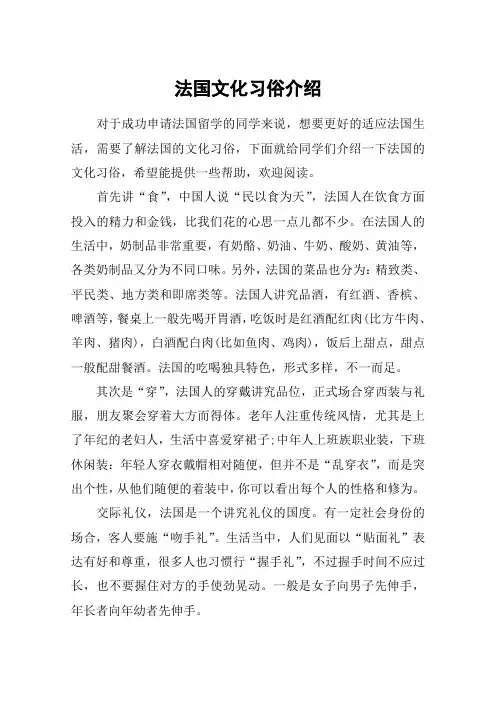 法国文化习俗介绍

对于成功申请法国留学的同学来说，想要更好的适应法国生活，需要了解法国的文化习俗，下面就给同学们介绍一下法国的文化习俗，希望能提供一些帮助，欢迎阅读。

首先讲“食”，中国人说“民以食为天”，法国人在饮食方面投入的精力和金钱，比我们花的心思一点儿都不少。在法国人的生活中，奶制品非常重要，有奶酪、奶油、牛奶、酸奶、黄油等，各类奶制品又分为不同口味。另外，法国的菜品也分为：精致类、平民类、地方类和即席类等。法国人讲究品酒，有红酒、香槟、啤酒等，餐桌上一般先喝开胃酒，吃饭时是红酒配红肉（比方牛肉、羊肉、猪肉），白酒配白肉（比如鱼肉、鸡肉），饭后上甜点，甜点一般配甜餐酒。法国的吃喝独具特色，形式多样，不一而足。

其次是“穿”，法国人的穿戴讲究品位，正式场合穿西装与礼服，朋友聚会穿着大方而得体。老年人注重传统风情，尤其是上了年纪的老妇人，生活中喜爱穿裙子；中年人上班族职业装，下班休闲装；年轻人穿衣戴帽相对随便，但并不是“乱穿衣”，而是突出个性，从他们随便的着装中，你可以看出每个人的性格和修为。

交际礼仪，法国是一个讲究礼仪的国度。有一定社会身份的场合，客人要施“吻手礼”。生活当中，人们见面以“贴面礼”表达有好和尊重，很多人也习惯行“握手礼”，不过握手时间不应过长，也不要握住对方的手使劲晃动。一般是女子向男子先伸手，年长者向年幼者先伸手。